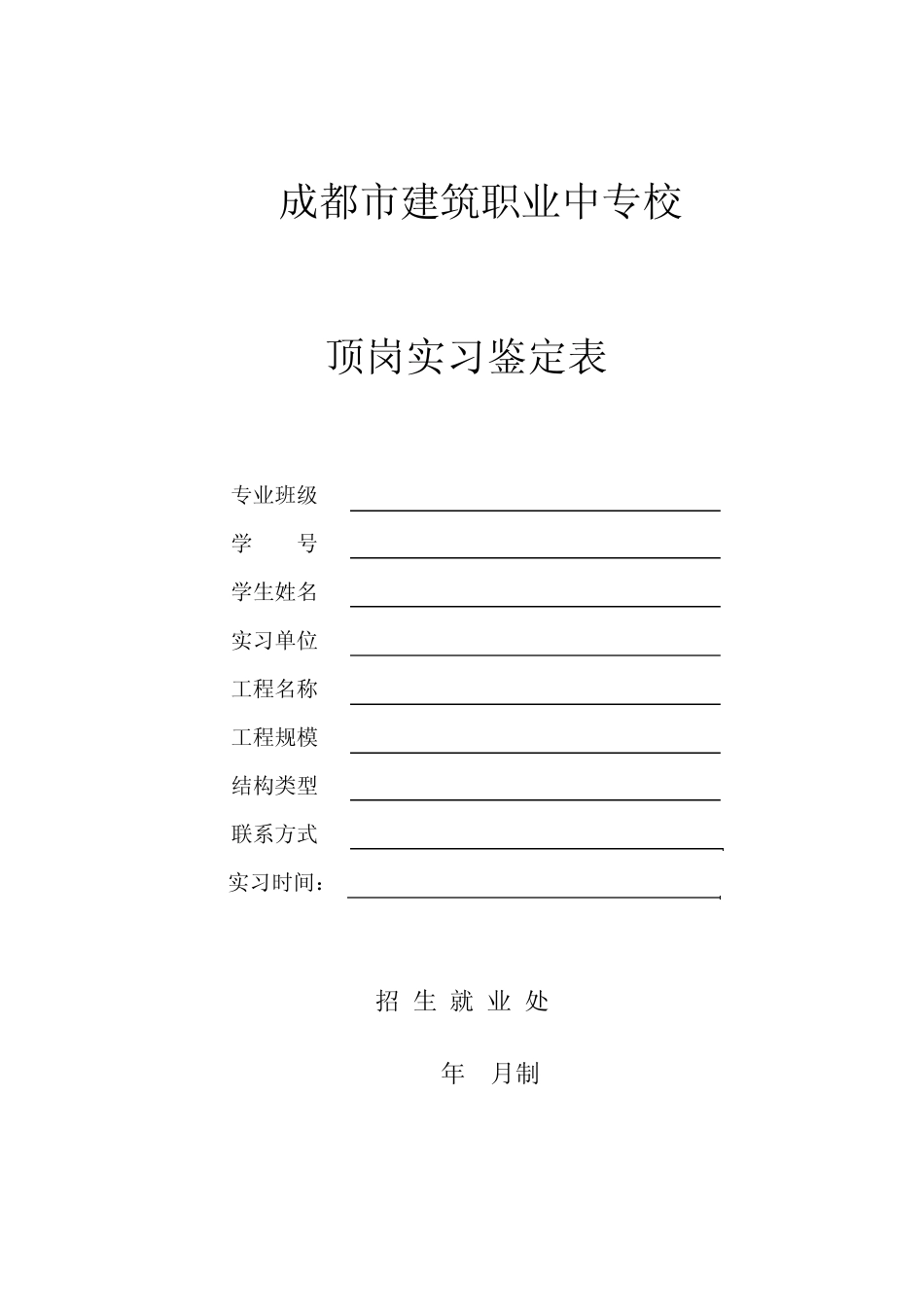 成都市建筑职业中专校

顶岗实习鉴定表

专业班级

学　　号

学生姓名

实习单位

工程名称

工程规模

结构类型

联系方式

实习时间：

招 生 就 业 处

年　月制